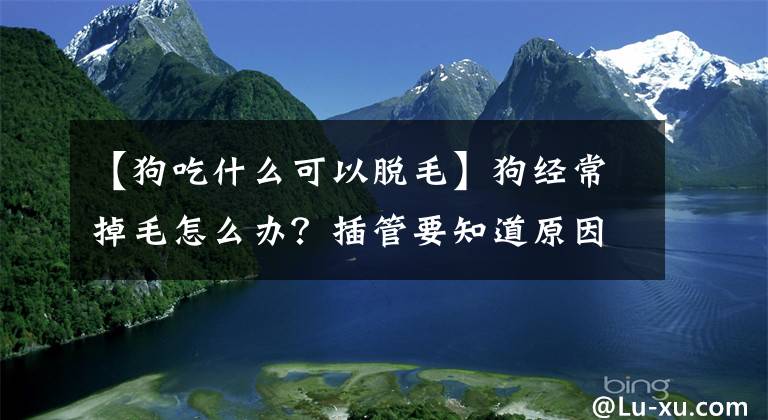 【狗吃什么可以脱毛】狗经常掉毛怎么办？插管要知道原因

bing

@Lu-xu.com